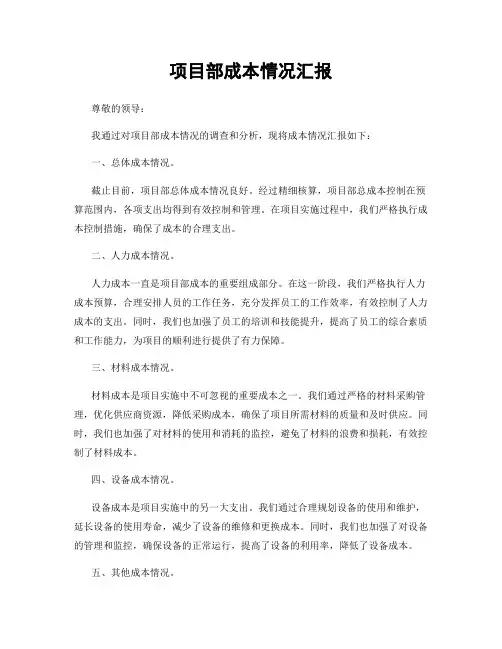 项目部成本情况汇报

尊敬的领导：

我通过对项目部成本情况的调查和分析，现将成本情况汇报如下：

一、总体成本情况。

截止目前，项目部总体成本情况良好。经过精细核算，项目部总成本控制在预算范围内，各项支出均得到有效控制和管理。在项目实施过程中，我们严格执行成本控制措施，确保了成本的合理支出。

二、人力成本情况。

人力成本一直是项目部成本的重要组成部分。在这一阶段，我们严格执行人力成本预算，合理安排人员的工作任务，充分发挥员工的工作效率，有效控制了人力成本的支出。同时，我们也加强了员工的培训和技能提升，提高了员工的综合素质和工作能力，为项目的顺利进行提供了有力保障。

三、材料成本情况。

材料成本是项目实施中不可忽视的重要成本之一。我们通过严格的材料采购管理，优化供应商资源，降低采购成本，确保了项目所需材料的质量和及时供应。同时，我们也加强了对材料的使用和消耗的监控，避免了材料的浪费和损耗，有效控制了材料成本。

四、设备成本情况。

设备成本是项目实施中的另一大支出。我们通过合理规划设备的使用和维护，延长设备的使用寿命，减少了设备的维修和更换成本。同时，我们也加强了对设备的管理和监控，确保设备的正常运行，提高了设备的利用率，降低了设备成本。

五、其他成本情况。